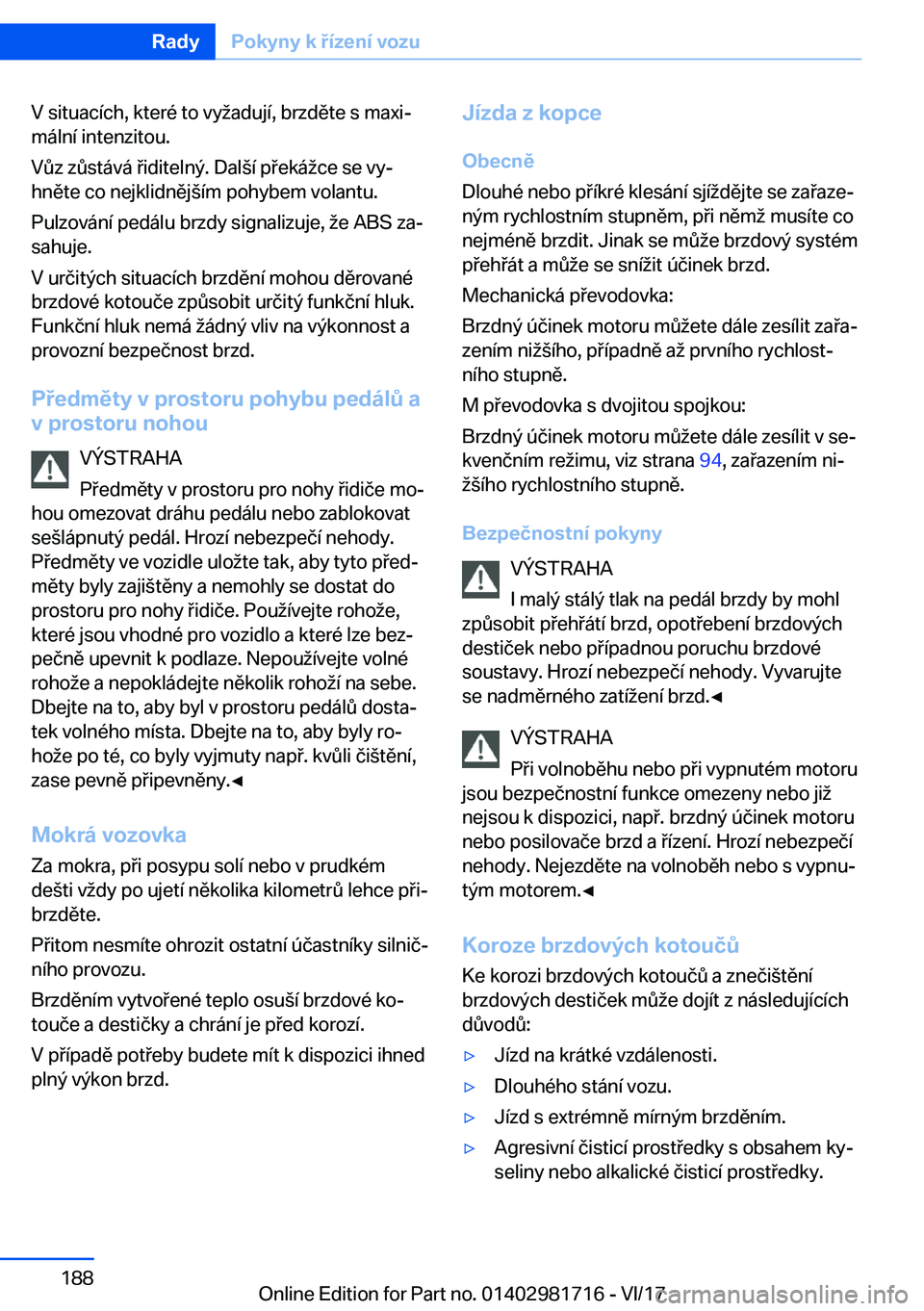 Rady Pokyny k řízení vozu

V situacích, které to vyžadují, brzděte s maximální intenzitou.

Vůz zůstává řiditelný. Další překážce se vyhněte co nejklidnějším pohybem volantu.

Pulzování pedálu brzdy signalizuje, že ABS zasahuje.

V určitých situacích brzdění mohou děrované brzdové kotouče způsobit určitý funkční hluk. Funkční hluk nemá žádný vliv na výkonnost a provozní bezpečnost brzd.

Předměty v prostoru pohybu pedálů a v prostoru nohou

VÝSTRAHA

Předměty v prostoru pro nohy řidiče mohou omezovat dráhu pedálu nebo zablokovat sešlápnutý pedál. Hrozí nebezpečí nehody. Předměty ve vozidle uložte tak, aby tyto předměty byly zajištěny a nemohly se dostat do prostoru pro nohy řidiče. Používejte rohože, které jsou vhodné pro vozidlo a které lze bezpečně upevnit k podlaze. Nepoužívejte volné rohože a nepokládejte několik rohoží na sebe. Dbejte na to, aby byl v prostoru pedálů dostatek volného místa. Dbejte na to, aby byly rohože po té, co byly vyjmuty např. kvůli čištění, zase pevně připevněny.◄

Mokrá vozovka

Za mokra, při posypu solí nebo v prudkém dešti vždy po ujetí několika kilometrů lehce přibrzděte.

Přitom nesmíte ohrozit ostatní účastníky silničního provozu.

Brzděním vytvořené teplo osuší brzdové kotouče a destičky a chrání je před korozí.

V případě potřeby budete mít k dispozici ihned plný výkon brzd.

Jízda z kopce

Obecně

Dlouhé nebo příkré klesání sjíždějte se zařazeným rychlostním stupněm, při němž musíte co nejméně brzdit. Jinak se může brzdový systém přehřát a může se snížit účinek brzd.

Mechanická převodovka:

Brzdný účinek motoru můžete dále zesílit zařazením nižšího, případně až prvního rychlostního stupně.

M převodovka s dvojitou spojkou:

Brzdný účinek motoru můžete dále zesílit v sekvenčním režimu, viz strana 94, zařazením nižšího rychlostního stupně.

Bezpečnostní pokyny

VÝSTRAHA

I malý stálý tlak na pedál brzdy by mohl způsobit přehřátí brzd, opotřebení brzdových destiček nebo případnou poruchu brzdové soustavy. Hrozí nebezpečí nehody. Vyvarujte se nadměrného zatížení brzd.◄

VÝSTRAHA

Při volnoběhu nebo při vypnutém motoru jsou bezpečnostní funkce omezeny nebo již nejsou k dispozici, např. brzdný účinek motoru nebo posilovače brzd a řízení. Hrozí nebezpečí nehody. Nejezděte na volnoběh nebo s vypnutým motorem.◄

Koroze brzdových kotoučů

Ke korozi brzdových kotoučů a znečištění brzdových destiček může dojít z následujících důvodů:

▷ Jízd na krátké vzdálenosti.

▷ Dlouhého stání vozu.

▷ Jízd s extrémně mírným brzděním.

▷ Agresivní čisticí prostředky s obsahem kyseliny nebo alkalické čisticí prostředky.

188

Online Edition for Part no. 01402981716 - VI/17

carmanualsonline.info